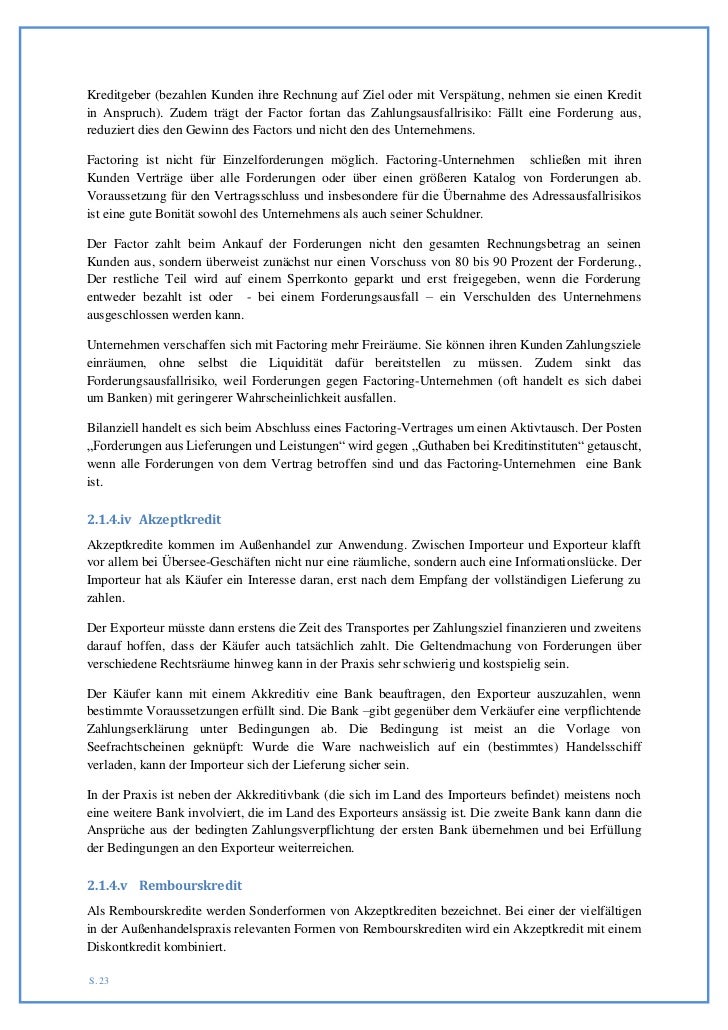 Kreditgeber (bezahlen Kunden ihre Rechnung auf Ziel oder mit Verspätung, nehmen sie einen Kredit in Anspruch). Zudem trägt der Factor fortan das Zahlungsausfallrisiko: Fällt eine Forderung aus, reduziert dies den Gewinn des Factors und nicht den des Unternehmens.

Factoring ist nicht für Einzelforderungen möglich. Factoring-Unternehmen schließen mit ihren Kunden Verträge über alle Forderungen oder über einen größeren Katalog von Forderungen ab. Voraussetzung für den Vertragsschluss und insbesondere für die Übernahme des Adressausfallrisikos ist eine gute Bonität sowohl des Unternehmens als auch seiner Schuldner.

Der Factor zahlt beim Ankauf der Forderungen nicht den gesamten Rechnungsbetrag an seinen Kunden aus, sondern überweist zunächst nur einen Vorschuss von 80 bis 90 Prozent der Forderung., Der restliche Teil wird auf einem Sperrkonto geparkt und erst freigegeben, wenn die Forderung entweder bezahlt ist oder - bei einem Forderungsausfall – ein Verschulden des Unternehmens ausgeschlossen werden kann.

Unternehmen verschaffen sich mit Factoring mehr Freiräume. Sie können ihren Kunden Zahlungsziele einräumen, ohne selbst die Liquidität dafür bereitstellen zu müssen. Zudem sinkt das Forderungsausfallrisiko, weil Forderungen gegen Factoring-Unternehmen (oft handelt es sich dabei um Banken) mit geringerer Wahrscheinlichkeit ausfallen.

Bilanziell handelt es sich beim Abschluss eines Factoring-Vertrages um einen Aktivtausch. Der Posten „Forderungen aus Lieferungen und Leistungen“ wird gegen „Guthaben bei Kreditinstituten“ getauscht, wenn alle Forderungen von dem Vertrag betroffen sind und das Factoring-Unternehmen eine Bank ist.

2.1.4.iv Akzeptkredit

Akzeptkredite kommen im Außenhandel zur Anwendung. Zwischen Importeur und Exporteur klafft vor allem bei Übersee-Geschäften nicht nur eine räumliche, sondern auch eine Informationslücke. Der Importeur hat als Käufer ein Interesse daran, erst nach dem Empfang der vollständigen Lieferung zu zahlen.

Der Exporteur müsste dann erstens die Zeit des Transportes per Zahlungsziel finanzieren und zweitens darauf hoffen, dass der Käufer auch tatsächlich zahlt. Die Geltendmachung von Forderungen über verschiedene Rechtsräume hinweg kann in der Praxis sehr schwierig und kostspielig sein.

Der Käufer kann mit einem Akkreditiv eine Bank beauftragen, den Exporteur auszuzahlen, wenn bestimmte Voraussetzungen erfüllt sind. Die Bank –gibt gegenüber dem Verkäufer eine verpflichtende Zahlungserklärung unter Bedingungen ab. Die Bedingung ist meist an die Vorlage von Seefrachtscheinen geknüpft: Wurde die Ware nachweislich auf ein (bestimmtes) Handelsschiff verladen, kann der Importeur sich der Lieferung sicher sein.

In der Praxis ist neben der Akkreditivbank (die sich im Land des Importeurs befindet) meistens noch eine weitere Bank involviert, die im Land des Exporteurs ansässig ist. Die zweite Bank kann dann die Ansprüche aus der bedingten Zahlungsverpflichtung der ersten Bank übernehmen und bei Erfüllung der Bedingungen an den Exporteur weiterreichen.

2.1.4.v Rembourskredit

Als Rembourskredite werden Sonderformen von Akzeptkrediten bezeichnet. Bei einer der vielfältigen in der Außenhandelspraxis relevanten Formen von Rembourskrediten wird ein Akzeptkredit mit einem Diskontkredit kombiniert.

S. 23